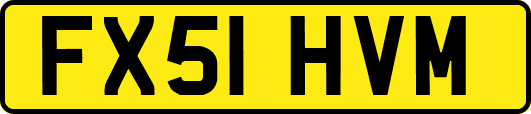 FX51 HVM